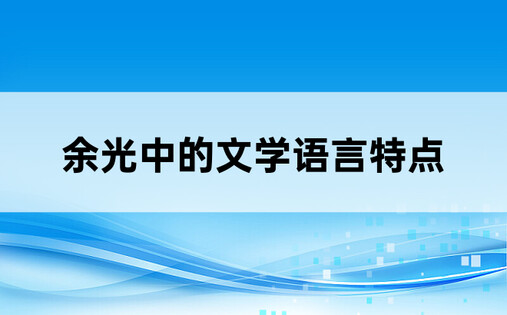 余光中的文学语言特点